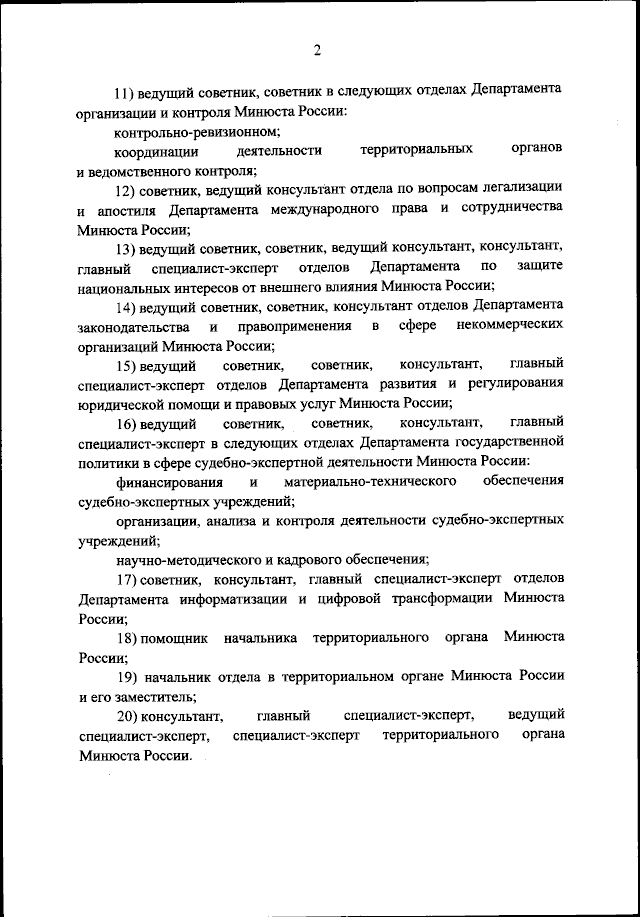 2

11) ведущий советник, советник в следующих отделах Департамента организации и контроля Минюста России:

контрольно-ревизионном;

координации деятельности территориальных органов и ведомственного контроля;

12) советник, ведущий консультант отдела по вопросам легализации и апостиля Департамента международного права и сотрудничества Минюста России;

13) ведущий советник, советник, ведущий консультант, консультант, главный специалист-эксперт отделов Департамента по защите национальных интересов от внешнего влияния Минюста России;

14) ведущий советник, советник, консультант отделов Департамента законодательства и правоприменения в сфере некоммерческих организаций Минюста России;

15) ведущий советник, советник, консультант, главный специалист-эксперт отделов Департамента развития и регулирования юридической помощи и правовых услуг Минюста России;

16) ведущий советник, советник, консультант, главный специалист-эксперт в следующих отделах Департамента государственной политики в сфере судебно-экспертной деятельности Минюста России:

финансирования и материально-технического обеспечения судебно-экспертных учреждений;

организации, анализа и контроля деятельности судебно-экспертных учреждений;

научно-методического и кадрового обеспечения;

17) советник, консультант, главный специалист-эксперт отделов Департамента информатизации и цифровой трансформации Минюста России;

18) помощник начальника территориального органа Минюста России;

19) начальник отдела в территориальном органе Минюста России и его заместитель;

20) консультант, главный специалист-эксперт, ведущий специалист-эксперт, специалист-эксперт территориального органа Минюста России.